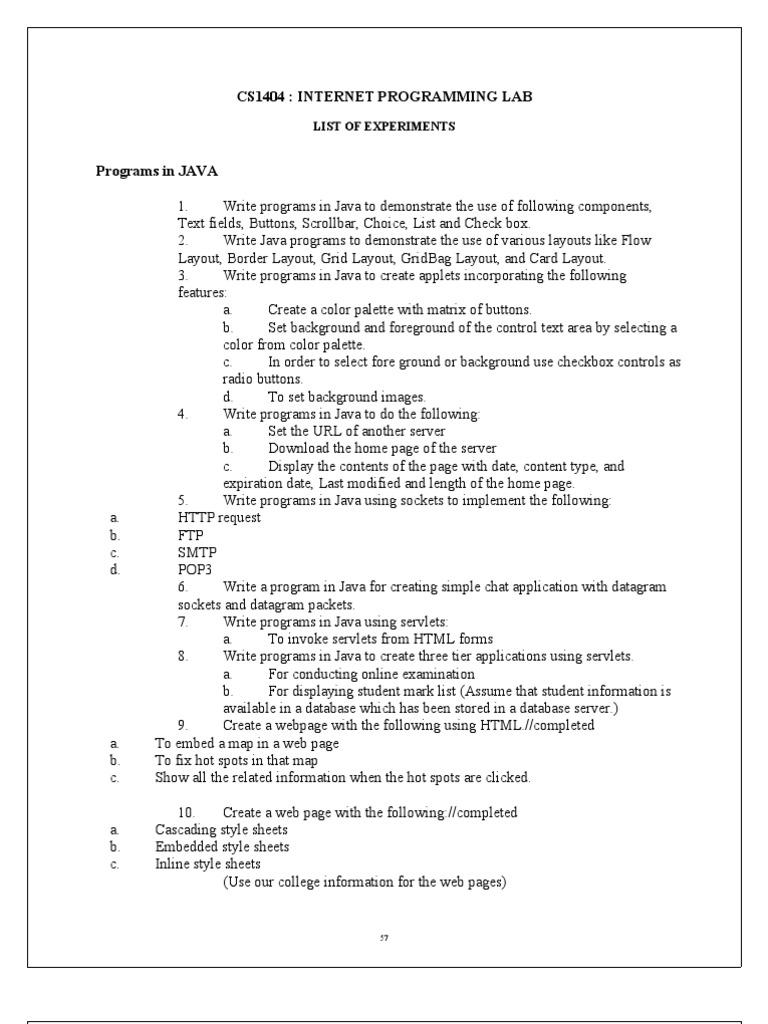 CS1404 : INTERNET PROGRAMMING LAB

LIST OF EXPERIMENTS

Programs in JAVA

1. Write programs in Java to demonstrate the use of following components, Text fields, Buttons, Scrollbar, Choice, List and Check box.
2. Write Java programs to demonstrate the use of various layouts like Flow Layout, Border Layout, Grid Layout, GridBag Layout, and Card Layout.
3. Write programs in Java to create applets incorporating the following features:
a. Create a color palette with matrix of buttons.
b. Set background and foreground of the control text area by selecting a color from color palette.
c. In order to select fore ground or background use checkbox controls as radio buttons.
d. To set background images.
4. Write programs in Java to do the following:
a. Set the URL of another server
b. Download the home page of the server
c. Display the contents of the page with date, content type, and expiration date, Last modified and length of the home page.
5. Write programs in Java using sockets to implement the following:
a. HTTP request
b. FTP
c. SMTP
d. POP3
6. Write a program in Java for creating simple chat application with datagram sockets and datagram packets.
7. Write programs in Java using servlets:
a. To invoke servlets from HTML forms
8. Write programs in Java to create three tier applications using servlets.
a. For conducting online examination
b. For displaying student mark list (Assume that student information is available in a database which has been stored in a database server.)
9. Create a webpage with the following using HTML //completed
a. To embed a map in a web page
b. To fix hot spots in that map
c. Show all the related information when the hot spots are clicked.

10. Create a web page with the following://completed
a. Cascading style sheets
b. Embedded style sheets
c. Inline style sheets
(Use our college information for the web pages)

57